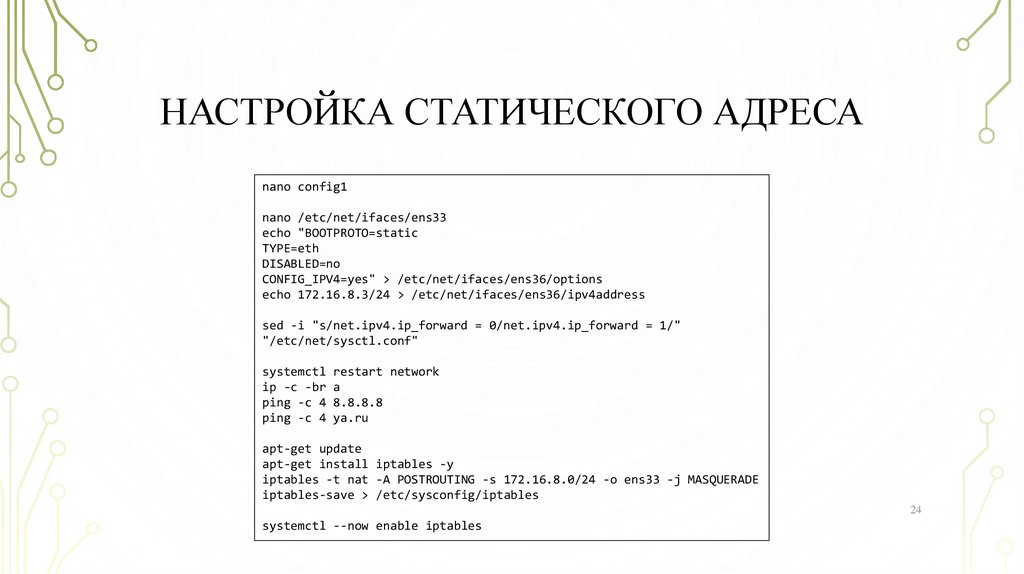 НАСТРОЙКА СТАТИЧЕСКОГО АДРЕСА

nano config1

nano /etc/net/ifaces/ens33
echo "BOOTPROTO=static
TYPE=eth
DISABLED=no
CONFIG_IPV4=yes" > /etc/net/ifaces/ens36/options
echo 172.16.8.3/24 > /etc/net/ifaces/ens36/ipv4address

sed -i "s/net.ipv4.ip_forward = 0/net.ipv4.ip_forward = 1/" "/etc/net/sysctl.conf"

systemctl restart network
ip -c -br a
ping -c 4 8.8.8.8
ping -c 4 ya.ru

apt-get update
apt-get install iptables -y
iptables -t nat -A POSTROUTING -s 172.16.8.0/24 -o ens33 -j MASQUERADE
iptables-save > /etc/sysconfig/iptables

systemctl --now enable iptables

24